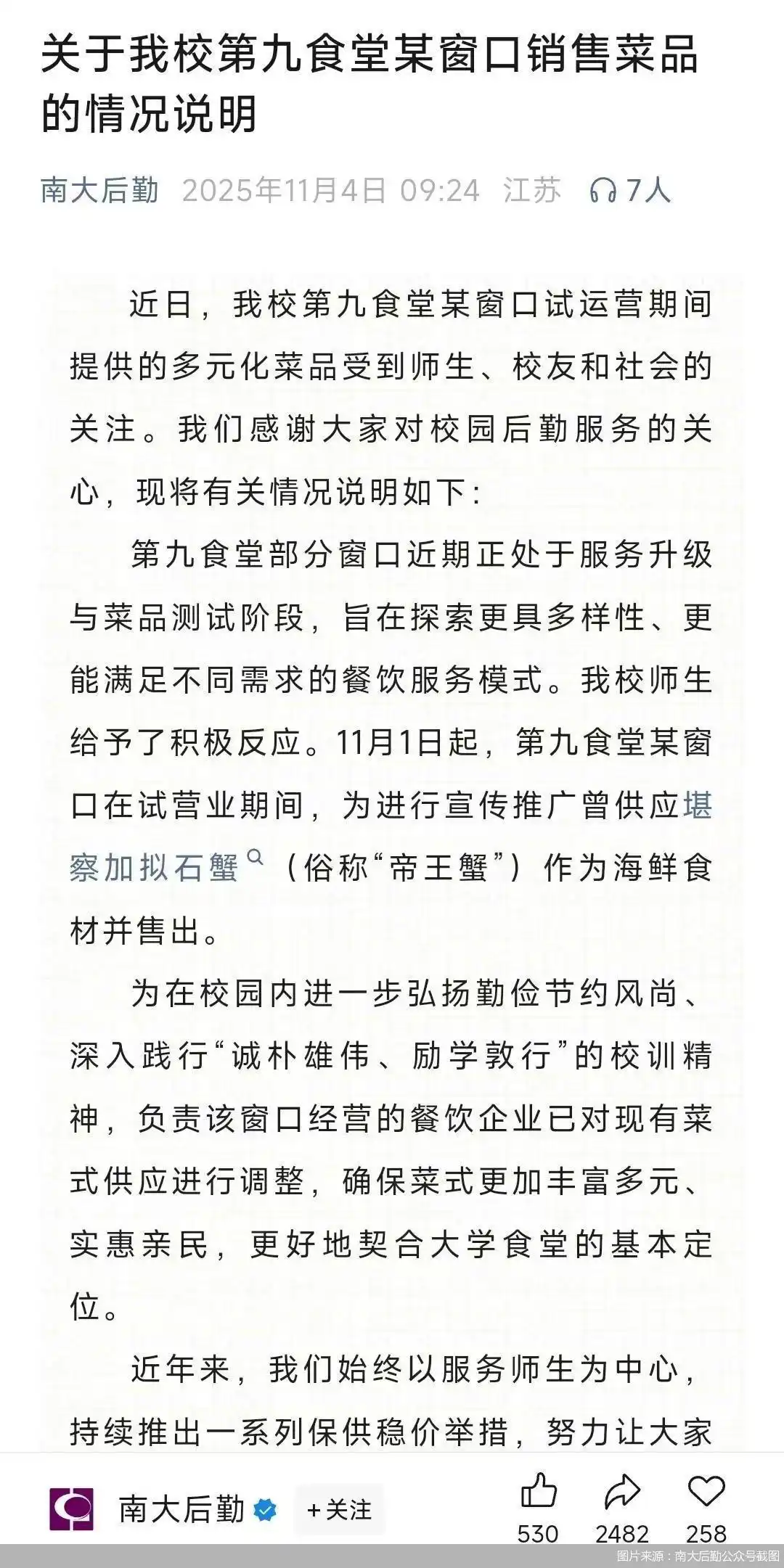 关于我校第九食堂某窗口销售菜品的情况说明

南大后勤 2025年11月4日 09:24 江苏 7人

近日，我校第九食堂某窗口试运营期间提供的多元化菜品受到师生、校友和社会的关注。我们感谢大家对校园后勤服务的关心，现将有关情况说明如下：

第九食堂部分窗口近期正处于服务升级与菜品测试阶段，旨在探索更具多样性、更能满足不同需求的餐饮服务模式。我校师生给予了积极反应。11月1日起，第九食堂某窗口在试营业期间，为进行宣传推广曾供应堪察加拟石蟹（俗称“帝王蟹”）作为海鲜食材并售出。

为在校园内进一步弘扬勤俭节约风尚、深入践行“诚朴雄伟、励学敦行”的校训精神，负责该窗口经营的餐饮企业已对现有菜式供应进行调整，确保菜式更加丰富多元、实惠亲民，更好地契合大学食堂的基本定位。

近年来，我们始终以服务师生为中心，持续推出一系列保供稳价举措，努力让大家

南大后勤 +关注 530 2482 258

图片来源：南大后勤公众号截图